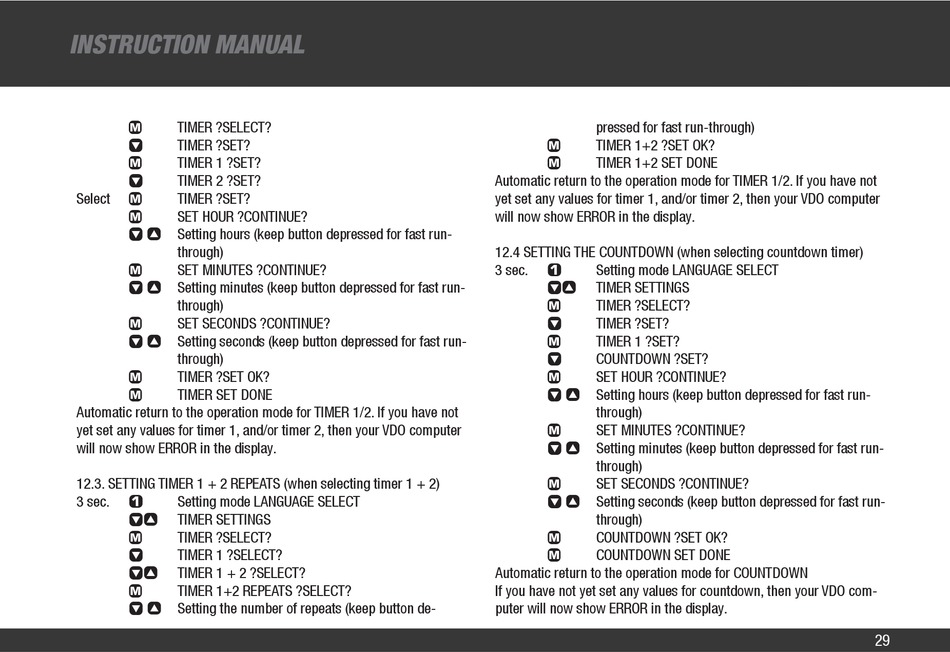 INSTRUCTION MANUAL

M TIMER ?SELECT?
▼ TIMER ?SET?
M TIMER 1 ?SET?
▼ TIMER 2 ?SET?
Select M TIMER ?SET?
M SET HOUR ?CONTINUE?
▼ ▲ Setting hours (keep button depressed for fast run-through)
M SET MINUTES ?CONTINUE?
▼ ▲ Setting minutes (keep button depressed for fast run-through)
M SET SECONDS ?CONTINUE?
▼ ▲ Setting seconds (keep button depressed for fast run-through)
M TIMER ?SET OK?
M TIMER SET DONE
Automatic return to the operation mode for TIMER 1/2. If you have not yet set any values for timer 1, and/or timer 2, then your VDO computer will now show ERROR in the display.

12.3. SETTING TIMER 1 + 2 REPEATS (when selecting timer 1 + 2)
3 sec. 1 Setting mode LANGUAGE SELECT
▼▲ TIMER SETTINGS
M TIMER ?SELECT?
▼ TIMER 1 ?SELECT?
▼▲ TIMER 1 + 2 ?SELECT?
M TIMER 1+2 REPEATS ?SELECT?
▼ ▲ Setting the number of repeats (keep button depressed for fast run-through)
M TIMER 1+2 ?SET OK?
M TIMER 1+2 SET DONE
Automatic return to the operation mode for TIMER 1/2. If you have not yet set any values for timer 1, and/or timer 2, then your VDO computer will now show ERROR in the display.

12.4 SETTING THE COUNTDOWN (when selecting countdown timer)
3 sec. 1 Setting mode LANGUAGE SELECT
▼▲ TIMER SETTINGS
M TIMER ?SELECT?
▼ TIMER ?SET?
M TIMER 1 ?SET?
▼ COUNTDOWN ?SET?
M SET HOUR ?CONTINUE?
▼ ▲ Setting hours (keep button depressed for fast run-through)
M SET MINUTES ?CONTINUE?
▼ ▲ Setting minutes (keep button depressed for fast run-through)
M SET SECONDS ?CONTINUE?
▼ ▲ Setting seconds (keep button depressed for fast run-through)
M COUNTDOWN ?SET OK?
M COUNTDOWN SET DONE
Automatic return to the operation mode for COUNTDOWN
If you have not yet set any values for countdown, then your VDO computer will now show ERROR in the display.

29